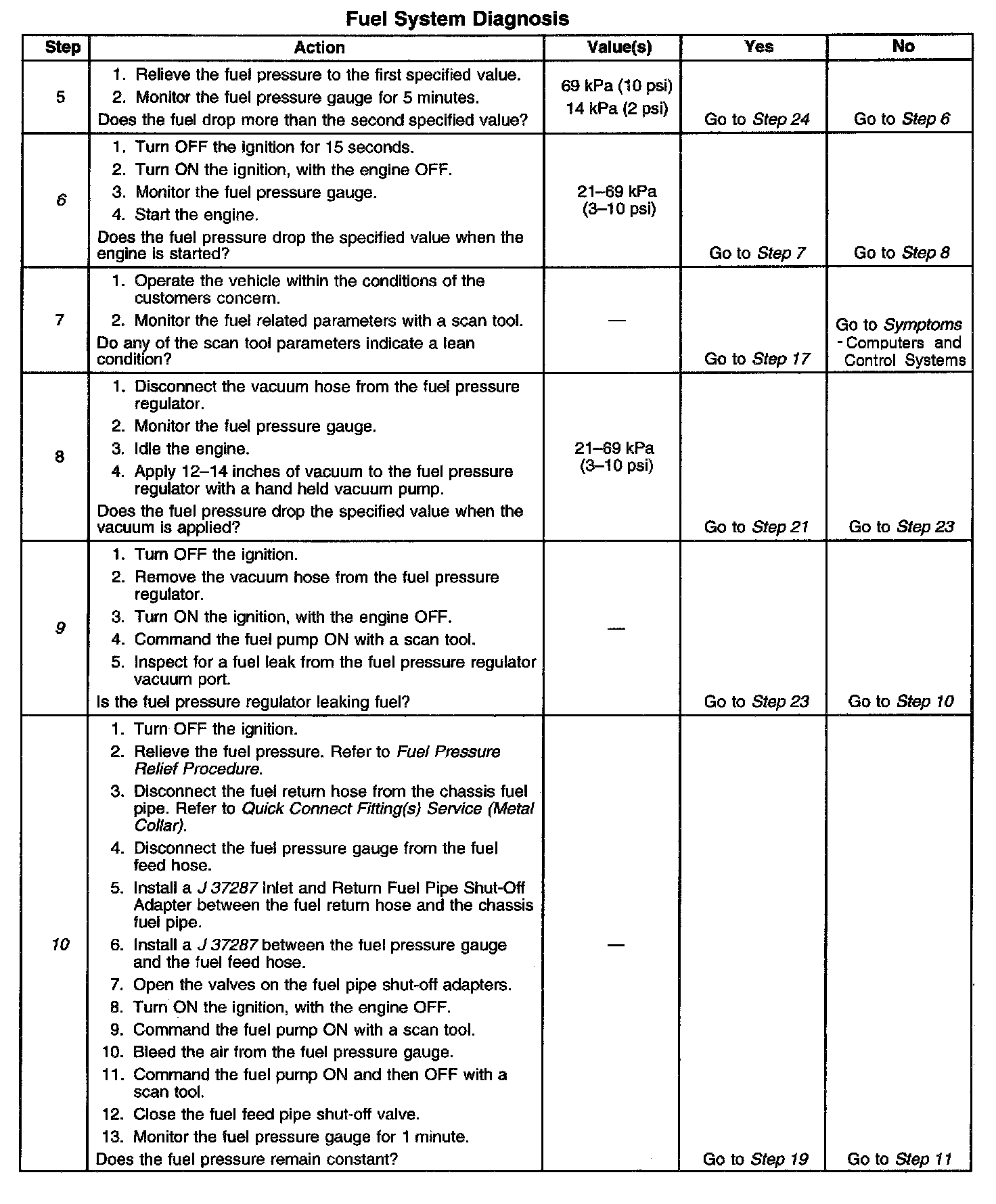 Fuel System Diagnosis

| Step | Action | Value(s) | Yes | No |
|---|---|---|---|---|
| 5 | 1. Relieve the fuel pressure to the first specified value. 2. Monitor the fuel pressure gauge for 5 minutes. Does the fuel drop more than the second specified value? | 69 kPa (10 psi) 14 kPa (2 psi) | Go to Step 24 | Go to Step 6 |
| 6 | 1. Turn OFF the ignition for 15 seconds. 2. Turn ON the ignition, with the engine OFF. 3. Monitor the fuel pressure gauge. 4. Start the engine. Does the fuel pressure drop the specified value when the engine is started? | 21–69 kPa (3–10 psi) | Go to Step 7 | Go to Step 8 |
| 7 | 1. Operate the vehicle within the conditions of the customers concern. 2. Monitor the fuel related parameters with a scan tool. Do any of the scan tool parameters indicate a lean condition? | — | Go to Step 17 | Go to Symptoms - Computers and Control Systems |
| 8 | 1. Disconnect the vacuum hose from the fuel pressure regulator. 2. Monitor the fuel pressure gauge. 3. Idle the engine. 4. Apply 12–14 inches of vacuum to the fuel pressure regulator with a hand held vacuum pump. Does the fuel pressure drop the specified value when the vacuum is applied? | 21–69 kPa (3–10 psi) | Go to Step 21 | Go to Step 23 |
| 9 | 1. Turn OFF the ignition. 2. Remove the vacuum hose from the fuel pressure regulator. 3. Turn ON the ignition, with the engine OFF. 4. Command the fuel pump ON with a scan tool. 5. Inspect for a fuel leak from the fuel pressure regulator vacuum port. Is the fuel pressure regulator leaking fuel? | — | Go to Step 23 | Go to Step 10 |
| 10 | 1. Turn OFF the ignition. 2. Relieve the fuel pressure. Refer to Fuel Pressure Relief Procedure. 3. Disconnect the fuel return hose from the chassis fuel pipe. Refer to Quick Connect Fitting(s) Service (Metal Collar). 4. Disconnect the fuel pressure gauge from the fuel feed hose. 5. Install a J 37287 Inlet and Return Fuel Pipe Shut-Off Adapter between the fuel return hose and the chassis fuel pipe. 6. Install a J 37287 between the fuel pressure gauge and the fuel feed hose. 7. Open the valves on the fuel pipe shut-off adapters. 8. Turn ON the ignition, with the engine OFF. 9. Command the fuel pump ON with a scan tool. 10. Bleed the air from the fuel pressure gauge. 11. Command the fuel pump ON and then OFF with a scan tool. 12. Close the fuel feed pipe shut-off valve. 13. Monitor the fuel pressure gauge for 1 minute. Does the fuel pressure remain constant? | — | Go to Step 19 | Go to Step 11 |